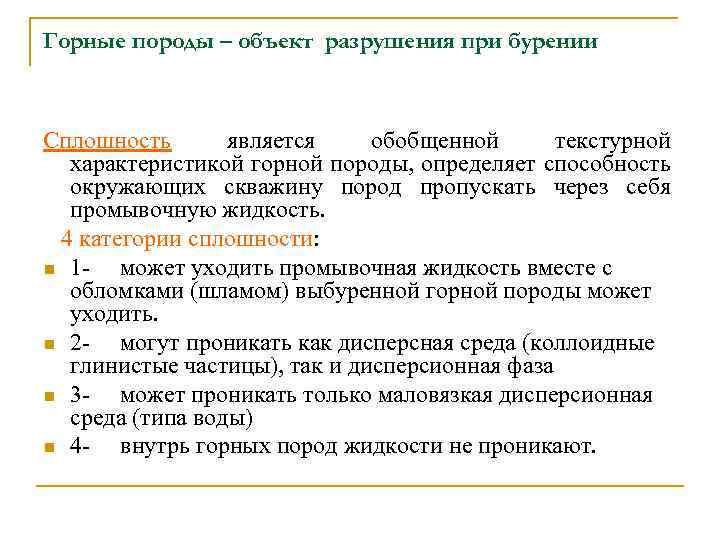 Горные породы – объект разрушения при бурении

Сплошность является обобщенной текстурной характеристикой горной породы, определяет способность окружающих скважину пород пропускать через себя промывочную жидкость.

4 категории сплошности:

1- может уходить промывочная жидкость вместе с обломками (шламом) выбуренной горной породы может уходить.

2- могут проникать как дисперсная среда (коллоидные глинистые частицы), так и дисперсионная фаза

3- может проникать только маловязкая дисперсионная среда (типа воды)

4- внутрь горных пород жидкости не проникают.